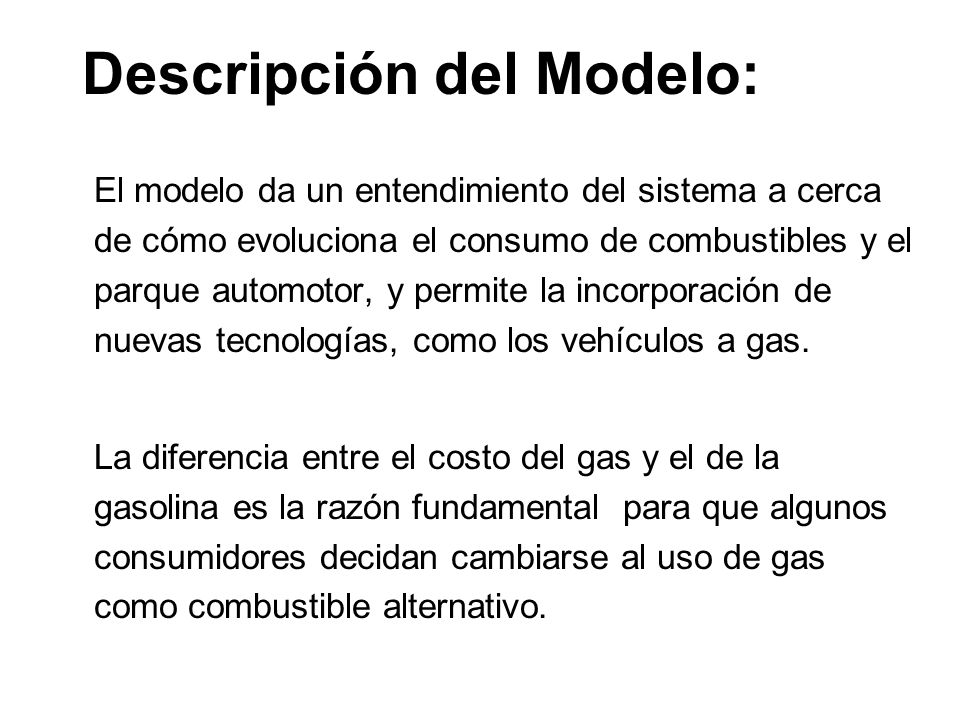 Descripción del Modelo:

El modelo da un entendimiento del sistema a cerca de cómo evoluciona el consumo de combustibles y el parque automotor, y permite la incorporación de nuevas tecnologías, como los vehículos a gas.

La diferencia entre el costo del gas y el de la gasolina es la razón fundamental para que algunos consumidores decidan cambiarse al uso de gas como combustible alternativo.